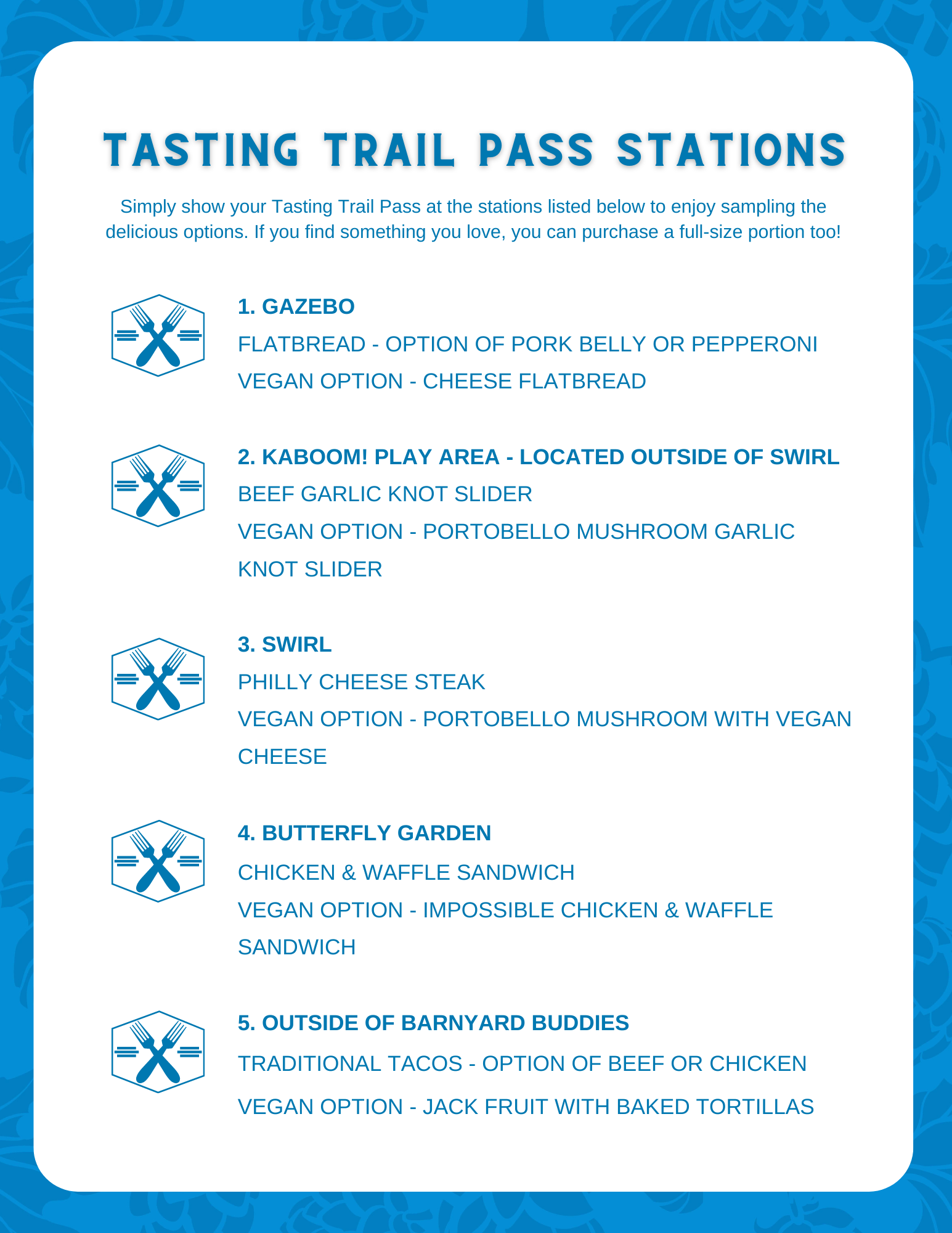 TASTING TRAIL PASS STATIONS

Simply show your Tasting Trail Pass at the stations listed below to enjoy sampling the delicious options. If you find something you love, you can purchase a full-size portion too!

1. GAZEBO

FLATBREAD - OPTION OF PORK BELLY OR PEPPERONI

VEGAN OPTION - CHEESE FLATBREAD

2. KABOOM! PLAY AREA - LOCATED OUTSIDE OF SWIRL

BEEF GARLIC KNOT SLIDER

VEGAN OPTION - PORTOBELLO MUSHROOM GARLIC KNOT SLIDER

3. SWIRL

PHILLY CHEESE STEAK

VEGAN OPTION - PORTOBELLO MUSHROOM WITH VEGAN CHEESE

4. BUTTERFLY GARDEN

CHICKEN & WAFFLE SANDWICH

VEGAN OPTION - IMPOSSIBLE CHICKEN & WAFFLE SANDWICH

5. OUTSIDE OF BARNYARD BUDDIES

TRADITIONAL TACOS - OPTION OF BEEF OR CHICKEN

VEGAN OPTION - JACK FRUIT WITH BAKED TORTILLAS